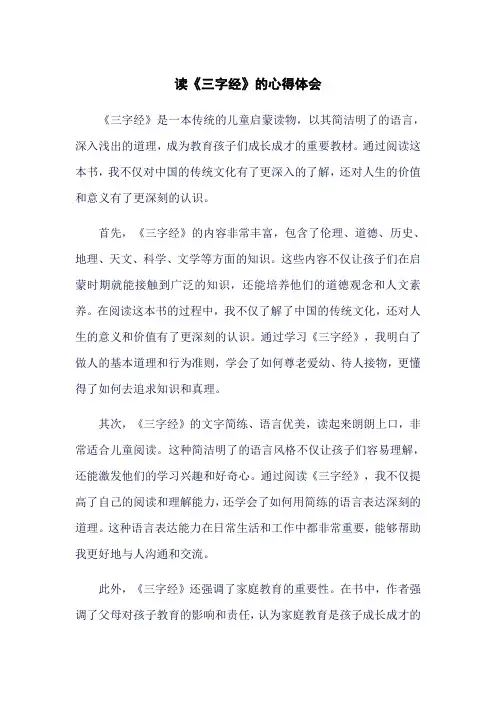 读《三字经》的心得体会

《三字经》是一本传统的儿童启蒙读物，以其简洁明了的语言，深入浅出的道理，成为教育孩子们成长成才的重要教材。通过阅读这本书，我不仅对中国的传统文化有了更深入的了解，还对人生的价值和意义有了更深刻的认识。

首先，《三字经》的内容非常丰富，包含了伦理、道德、历史、地理、天文、科学、文学等方面的知识。这些内容不仅让孩子们在启蒙时期就能接触到广泛的知识，还能培养他们的道德观念和人文素养。在阅读这本书的过程中，我不仅了解了中国的传统文化，还对人生的意义和价值有了更深刻的认识。通过学习《三字经》，我明白了做人的基本道理和行为准则，学会了如何尊老爱幼、待人接物，更懂得了如何去追求知识和真理。

其次，《三字经》的文字简练、语言优美，读起来朗朗上口，非常适合儿童阅读。这种简洁明了的语言风格不仅让孩子们容易理解，还能激发他们的学习兴趣和好奇心。通过阅读《三字经》，我不仅提高了自己的阅读和理解能力，还学会了如何用简练的语言表达深刻的道理。这种语言表达能力在日常生活和工作中都非常重要，能够帮助我更好地与人沟通和交流。

此外，《三字经》还强调了家庭教育的重要性。在书中，作者强调了父母对孩子教育的影响和责任，认为家庭教育是孩子成长成才的